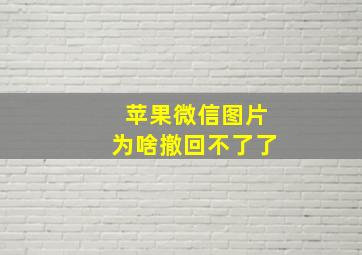 苹果微信图片
为啥撤回不了了